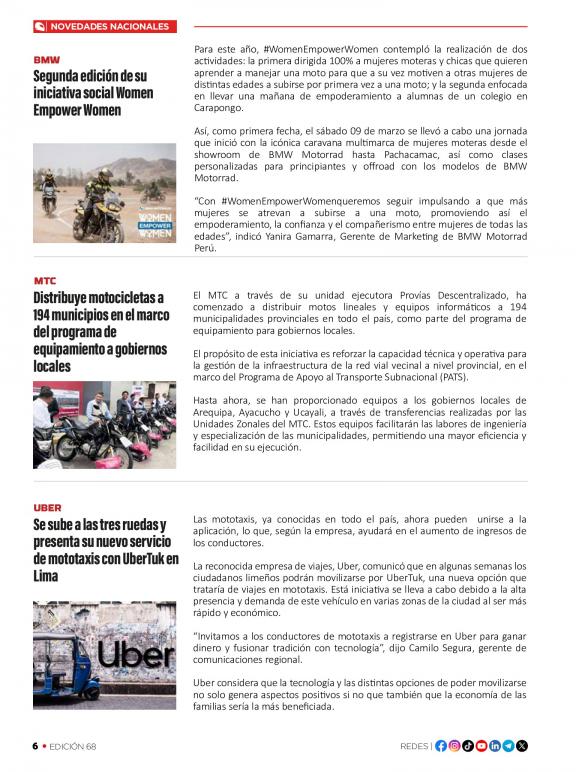 NOVEDADES NACIONALES

BMW

Segunda edición de su iniciativa social Women Empower Women

WOMEN EMPOWER WOMEN

Para este año, #WomenEmpowerWomen contempló la realización de dos actividades: la primera dirigida 100% a mujeres moteras y chicas que quieren aprender a manejar una moto para que a su vez motiven a otras mujeres de distintas edades a subirse por primera vez a una moto; y la segunda enfocada en llevar una mañana de empoderamiento a alumnas de un colegio en Carapongo.

Así, como primera fecha, el sábado 09 de marzo se llevó a cabo una jornada que inició con la icónica caravana multimarca de mujeres moteras desde el showroom de BMW Motorrad hasta Pachacamac, así como clases personalizadas para principiantes y offroad con los modelos de BMW Motorrad.

"Con #WomenEmpowerWomenqueremos seguir impulsando a que más mujeres se atrevan a subirse a una moto, promoviendo así el empoderamiento, la confianza y el compañerismo entre mujeres de todas las edades", indicó Yanira Gamarra, Gerente de Marketing de BMW Motorrad Perú.

MTC

Distribuye motocicletas a 194 municipios en el marco del programa de equipamiento a gobiernos locales

El MTC a través de su unidad ejecutora Provías Descentralizado, ha comenzado a distribuir motos lineales y equipos informáticos a 194 municipalidades provinciales en todo el país, como parte del programa de equipamiento para gobiernos locales.

El propósito de esta iniciativa es reforzar la capacidad técnica y operativa para la gestión de la infraestructura de la red vial vecinal a nivel provincial, en el marco del Programa de Apoyo al Transporte Subnacional (PATS).

Hasta ahora, se han proporcionado equipos a los gobiernos locales de Arequipa, Ayacucho y Ucayali, a través de transferencias realizadas por las Unidades Zonales del MTC. Estos equipos facilitarán las labores de ingeniería y especialización de las municipalidades, permitiendo una mayor eficiencia y facilidad en su ejecución.

UBER

Se sube a las tres ruedas y presenta su nuevo servicio de mototaxis con UberTuk en Lima

Uber

Las mototaxis, ya conocidas en todo el país, ahora pueden unirse a la aplicación, lo que, según la empresa, ayudará en el aumento de ingresos de los conductores.

La reconocida empresa de viajes, Uber, comunicó que en algunas semanas los ciudadanos limeños podrán movilizarse por UberTuk, una nueva opción que trataría de viajes en mototaxis. Está iniciativa se lleva a cabo debido a la alta presencia y demanda de este vehículo en varias zonas de la ciudad al ser más rápido y económico.

"Invitamos a los conductores de mototaxis a registrarse en Uber para ganar dinero y fusionar tradición con tecnología", dijo Camilo Segura, gerente de comunicaciones regional.

Uber considera que la tecnología y las distintas opciones de poder movilizarse no solo genera aspectos positivos si no que también que la economía de las familias sería la más beneficiada.

6 • EDICIÓN 68

REDES |